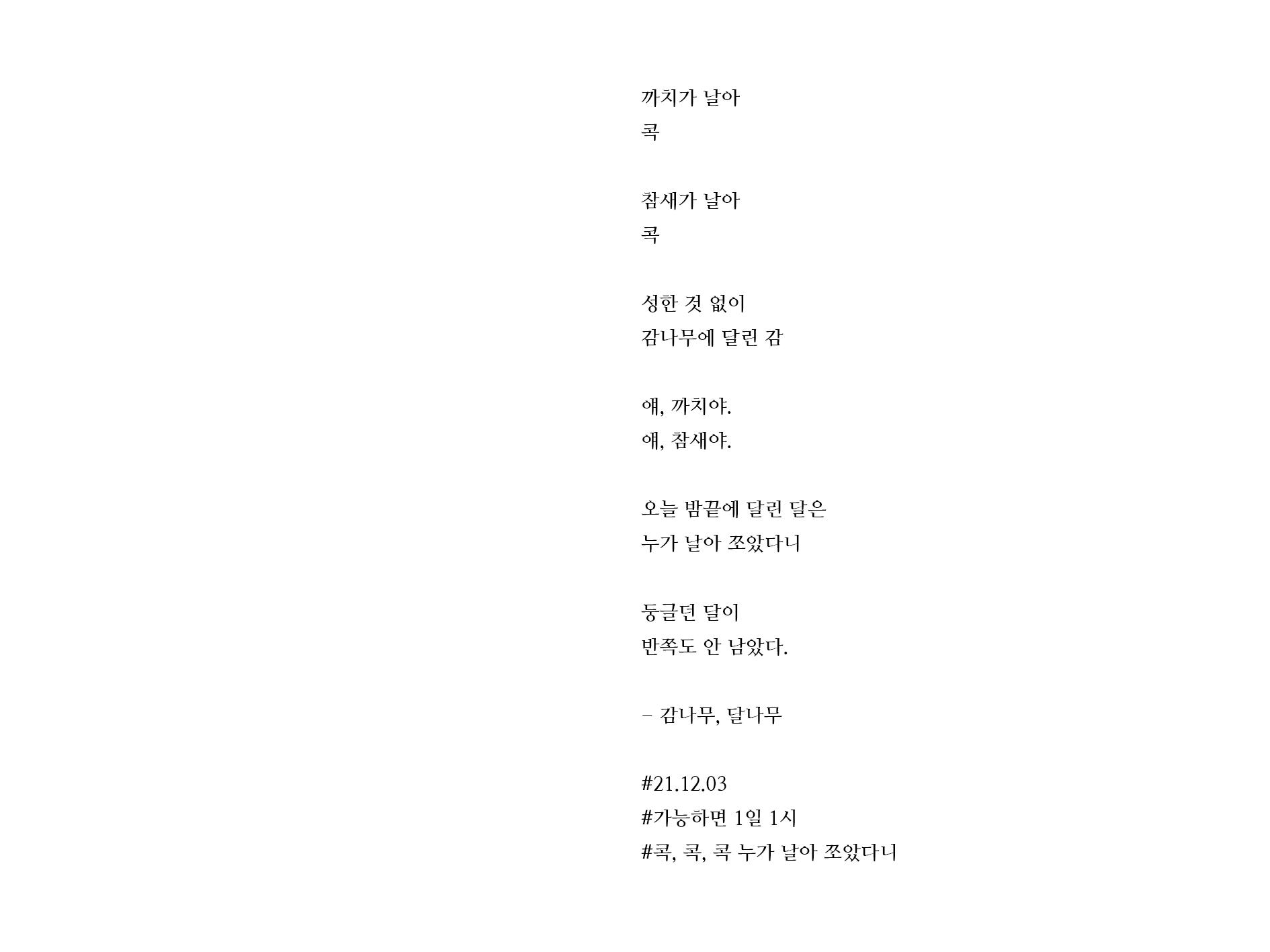 까치가 날아
콕

참새가 날아
콕

성한 것 없이
감나무에 달린 감

얘, 까치야.
얘, 참새야.

오늘 밤끝에 달린 달은
누가 날아 쪼았다니

둥글던 달이
반쪽도 안 남았다.

- 감나무, 달나무

#21.12.03
#가능하면 1일 1시
#콕, 콕, 콕 누가 날아 쪼았다니